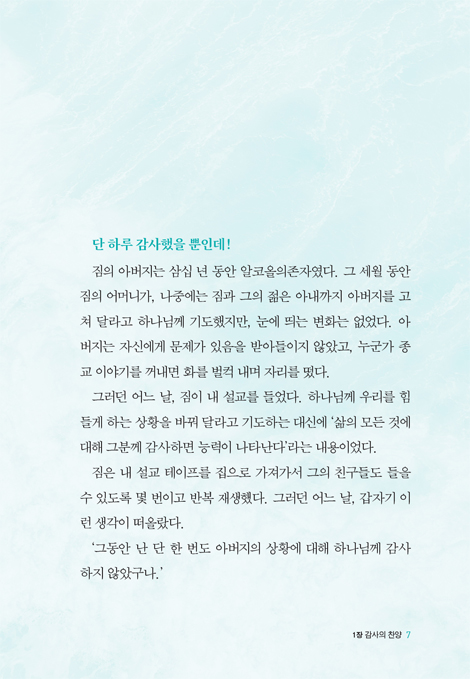 단 하루 감사했을 뿐인데!

짐의 아버지는 삼십 년 동안 알코올의존자였다. 그 세월 동안 짐의 어머니가, 나중에는 짐과 그의 젊은 아내까지 아버지를 고쳐 달라고 하나님께 기도했지만, 눈에 띄는 변화는 없었다. 아버지는 자신에게 문제가 있음을 받아들이지 않았고, 누군가 종교 이야기를 꺼내면 화를 벌컥 내며 자리를 떴다.

그러던 어느 날, 짐이 내 설교를 들었다. 하나님께 우리를 힘들게 하는 상황을 바꿔 달라고 기도하는 대신에 '삶의 모든 것에 대해 그분께 감사하면 능력이 나타난다'라는 내용이었다.

짐은 내 설교 테이프를 집으로 가져가서 그의 친구들도 들을 수 있도록 몇 번이고 반복 재생했다. 그러던 어느 날, 갑자기 이런 생각이 떠올랐다.

'그동안 난 단 한 번도 아버지의 상황에 대해 하나님께 감사하지 않았구나.'

1장 감사의 찬양 7